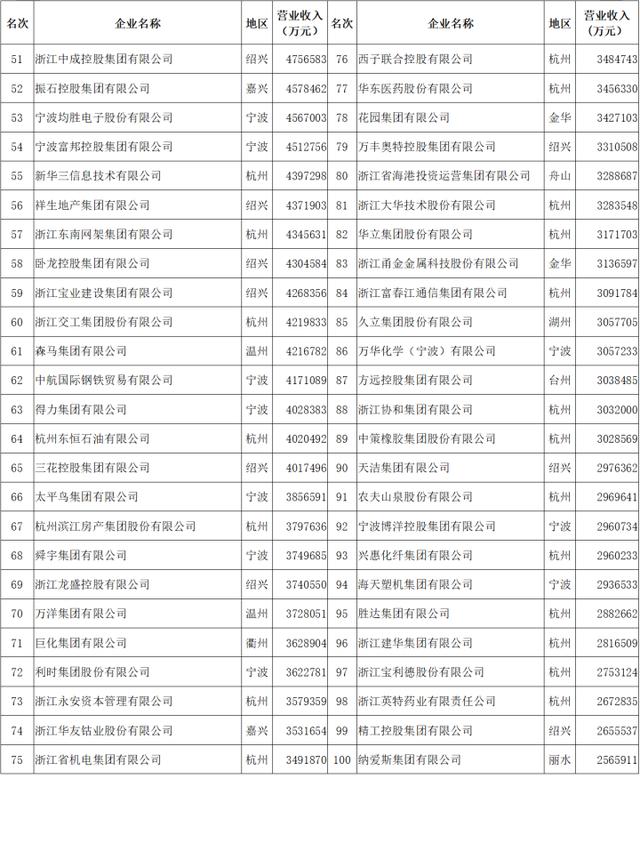 | 名次 | 企业名称 | 地区 | 营业收入（万元） | 名次 | 企业名称 | 地区 | 营业收入（万元） |
|---|---|---|---|---|---|---|---|
| 51 | 浙江中成控股集团有限公司 | 绍兴 | 4756583 | 76 | 西子联合控股有限公司 | 杭州 | 3484743 |
| 52 | 振石控股集团有限公司 | 嘉兴 | 4578462 | 77 | 华东医药股份有限公司 | 杭州 | 3456330 |
| 53 | 宁波均胜电子股份有限公司 | 宁波 | 4567003 | 78 | 花园集团有限公司 | 金华 | 3427103 |
| 54 | 宁波富邦控股集团有限公司 | 宁波 | 4512756 | 79 | 万丰奥特控股集团有限公司 | 绍兴 | 3310508 |
| 55 | 新华三信息技术有限公司 | 杭州 | 4397298 | 80 | 浙江省海港投资运营集团有限公司 | 舟山 | 3288687 |
| 56 | 祥生地产集团有限公司 | 绍兴 | 4371903 | 81 | 浙江大华技术股份有限公司 | 杭州 | 3283548 |
| 57 | 浙江东南网架集团有限公司 | 杭州 | 4345631 | 82 | 华立集团股份有限公司 | 杭州 | 3171703 |
| 58 | 卧龙控股集团有限公司 | 绍兴 | 4304584 | 83 | 浙江甬金金属科技股份有限公司 | 金华 | 3136597 |
| 59 | 浙江宝业建设集团有限公司 | 绍兴 | 4268356 | 84 | 浙江富春江通信集团有限公司 | 杭州 | 3091784 |
| 60 | 浙江交工集团股份有限公司 | 杭州 | 4219833 | 85 | 久立集团股份有限公司 | 湖州 | 3057705 |
| 61 | 森马集团有限公司 | 温州 | 4216782 | 86 | 万华化学（宁波）有限公司 | 宁波 | 3057233 |
| 62 | 中航国际钢铁贸易有限公司 | 宁波 | 4171089 | 87 | 方远控股集团有限公司 | 台州 | 3038485 |
| 63 | 得力集团有限公司 | 宁波 | 4028383 | 88 | 浙江协和集团有限公司 | 杭州 | 3032000 |
| 64 | 杭州东恒石油有限公司 | 杭州 | 4020492 | 89 | 中策橡胶集团股份有限公司 | 杭州 | 3028569 |
| 65 | 三花控股集团有限公司 | 绍兴 | 4017496 | 90 | 天洁集团有限公司 | 绍兴 | 2976362 |
| 66 | 太平鸟集团有限公司 | 宁波 | 3856591 | 91 | 农夫山泉股份有限公司 | 杭州 | 2969641 |
| 67 | 杭州滨江房产集团股份有限公司 | 杭州 | 3797636 | 92 | 宁波博洋控股集团有限公司 | 宁波 | 2960734 |
| 68 | 舜宇集团有限公司 | 宁波 | 3749685 | 93 | 兴惠化纤集团有限公司 | 杭州 | 2960233 |
| 69 | 浙江龙盛控股有限公司 | 绍兴 | 3740550 | 94 | 海天塑机集团有限公司 | 宁波 | 2936533 |
| 70 | 万洋集团有限公司 | 温州 | 3728051 | 95 | 胜达集团有限公司 | 杭州 | 2882662 |
| 71 | 巨化集团有限公司 | 衢州 | 3628904 | 96 | 浙江建华集团有限公司 | 杭州 | 2816509 |
| 72 | 利时集团股份有限公司 | 宁波 | 3622781 | 97 | 浙江宝利德股份有限公司 | 杭州 | 2753124 |
| 73 | 浙江永安资本管理有限公司 | 杭州 | 3579359 | 98 | 浙江英特药业有限责任公司 | 杭州 | 2672835 |
| 74 | 浙江华友钴业股份有限公司 | 嘉兴 | 3531654 | 99 | 精工控股集团有限公司 | 绍兴 | 2655537 |
| 75 | 浙江省机电集团有限公司 | 杭州 | 3491870 | 100 | 纳爱斯集团有限公司 | 丽水 | 2565911 |